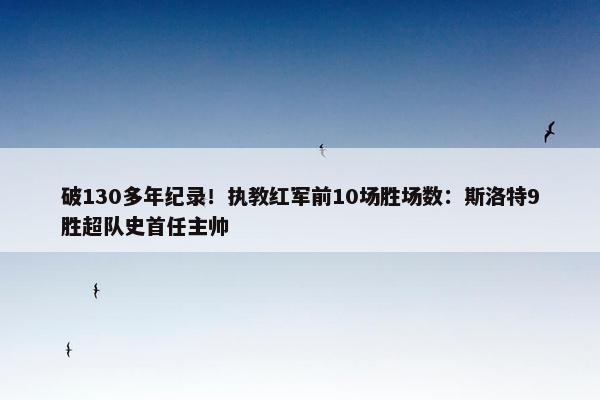 破130多年纪录！执教红军前10场胜场数：斯洛特9胜超队史首任主帅